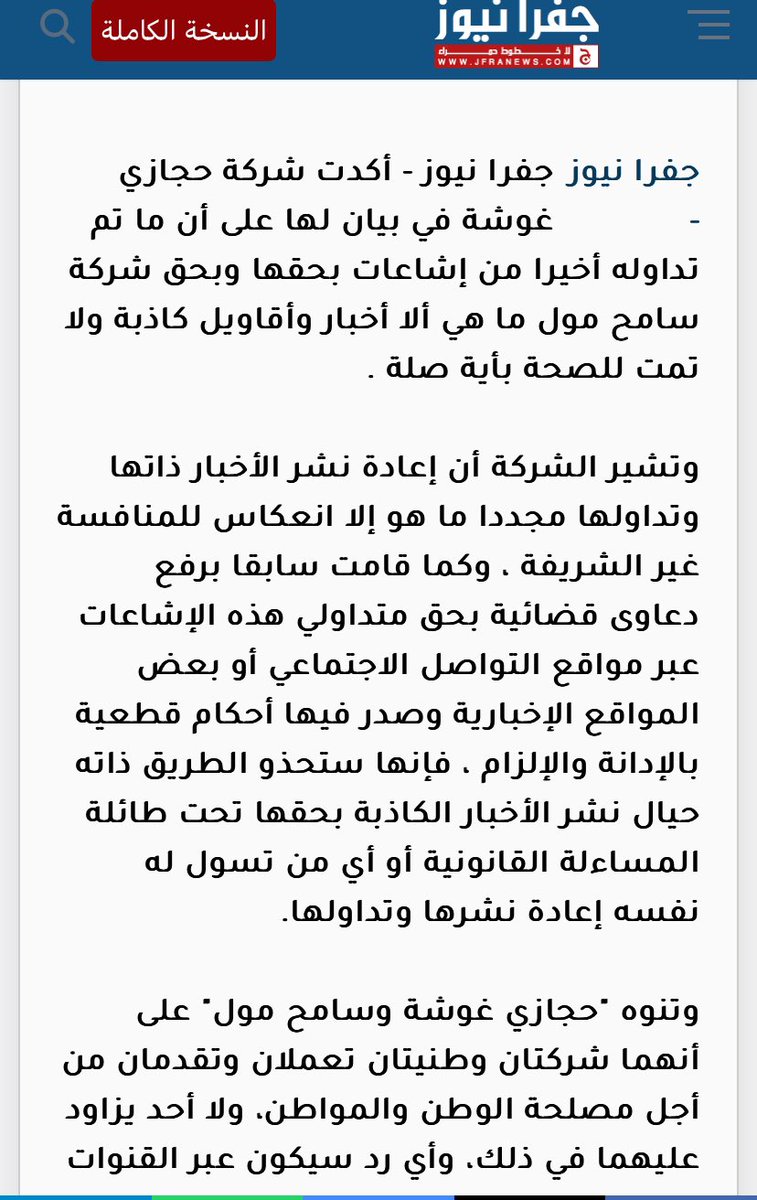 جفرا نيوز
لا خطوط حمراء
WWW.JFRANEWS.COM
النسخة الكاملة

جفرا نيوز جفرا نيوز - أكدت شركة حجازي - غوشة في بيان لها على أن ما تم تداوله أخيرا من إشاعات بحقها وبحق شركة سامح مول ما هي ألا أخبار وأقاويل كاذبة ولا تمت للصحة بأية صلة .

وتشير الشركة أن إعادة نشر الأخبار ذاتها وتداولها مجددا ما هو إلا انعكاس للمنافسة غير الشريفة ، وكما قامت سابقا برفع دعاوى قضائية بحق متداولي هذه الإشاعات عبر مواقع التواصل الاجتماعي أو بعض المواقع الإخبارية وصدر فيها أحكام قطعية بالإدانة والإلزام ، فإنها ستحذو الطريق ذاته حيال نشر الأخبار الكاذبة بحقها تحت طائلة المساءلة القانونية أو أي من تسول له نفسه إعادة نشرها وتداولها.

وتنوه "حجازي غوشة وسامح مول" على أنهما شركتان وطنيتان تعملان وتقدمان من أجل مصلحة الوطن والمواطن، ولا أحد يزاود عليهما في ذلك، وأي رد سيكون عبر القنوات